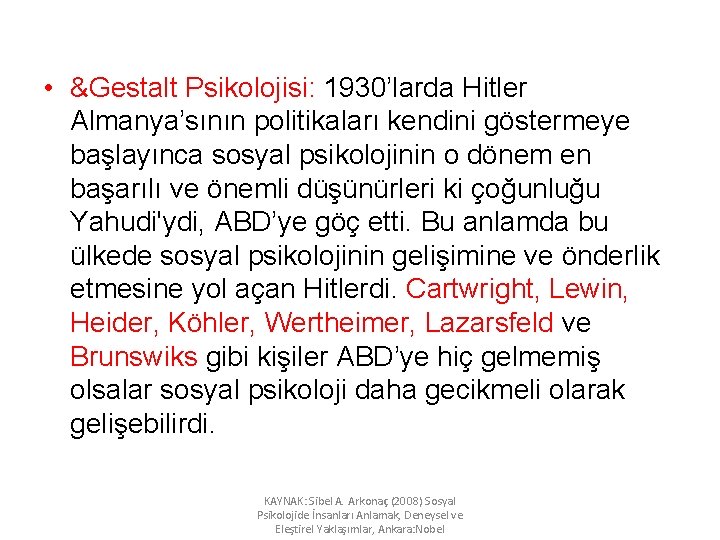 • &Gestalt Psikolojisi: 1930’larda Hitler Almanya’sının politikaları kendini göstermeye başlayınca sosyal psikolojinin o dönem en başarılı ve önemli düşünürleri ki çoğunluğu Yahudi'ydi, ABD’ye göç etti. Bu anlamda bu ülkede sosyal psikolojinin gelişimine ve önderlik etmesine yol açan Hitlerdi. Cartwright, Lewin, Heider, Köhler, Wertheimer, Lazarsfeld ve Brunswiks gibi kişiler ABD’ye hiç gelmemiş olsalar sosyal psikoloji daha gecikmeli olarak gelişebilirdi.

KAYNAK: Sibel A. Arkonaç (2008) Sosyal Psikolojide İnsanları Anlamak, Deneysel ve Eleştirel Yaklaşımlar, Ankara:Nobel